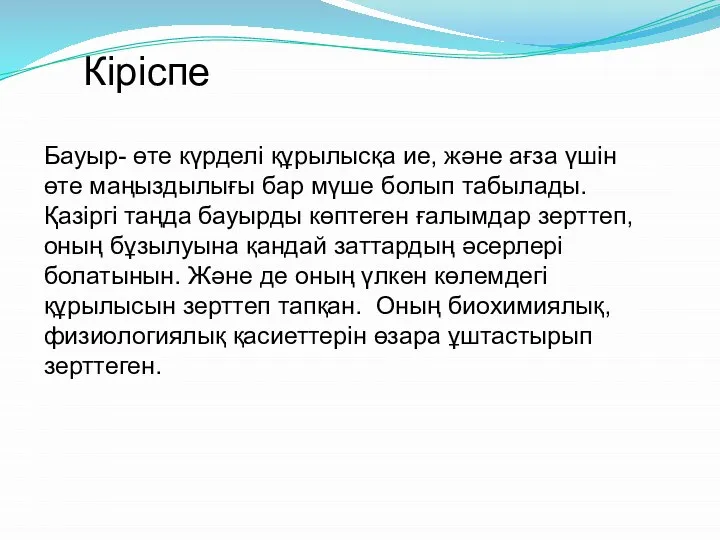 Кіріспе

Бауыр- өте күрделі құрылысқа ие, және ағза үшін өте маңыздылығы бар мүше болып табылады. Қазіргі таңда бауырды көптеген ғалымдар зерттеп, оның бұзылуына қандай заттардың әсерлері болатынын. Және де оның үлкен көлемдегі құрылысын зерттеп тапқан. Оның биохимиялық, физиологиялық қасиеттерін өзара ұштастырып зерттеген.